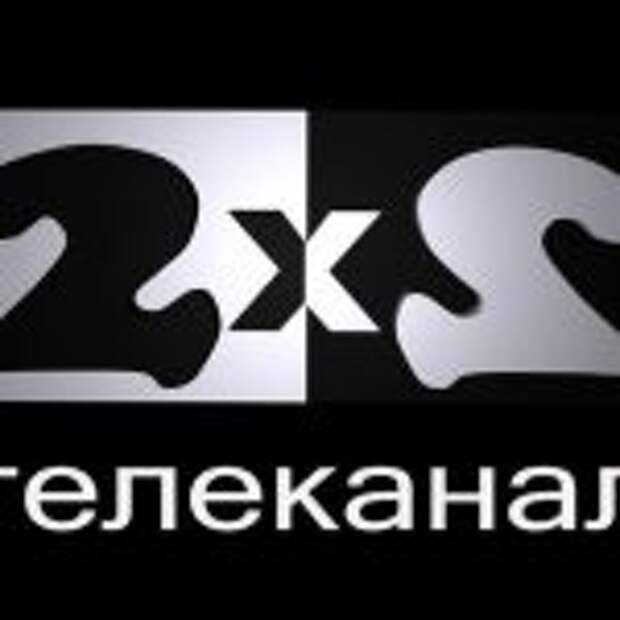 2x2
телеканал